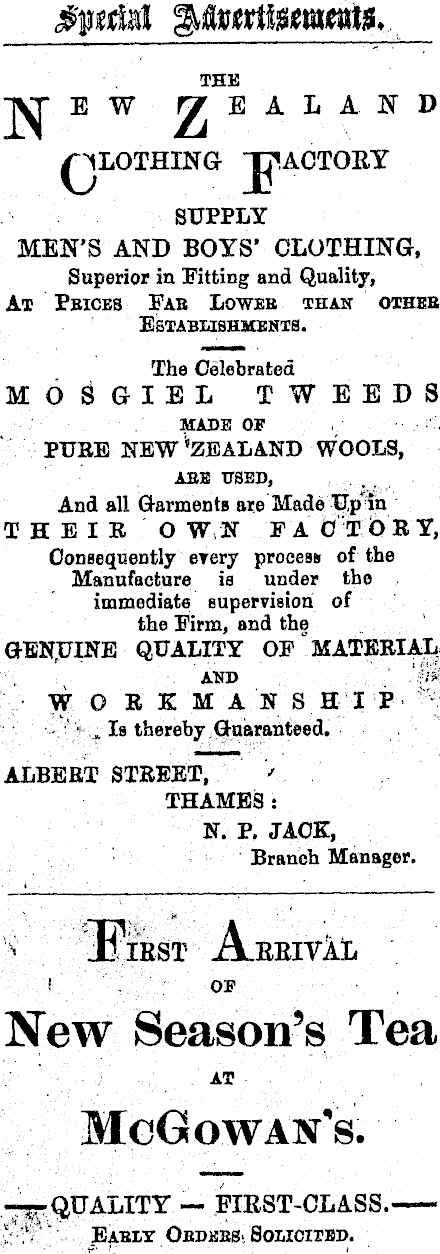 Special Advertisements.

THE

NEW ZEALAND

CLOTHING FACTORY

SUPPLY

MEN'S AND BOYS' CLOTHING,

Superior in Fitting and Quality,

AT PRICES FAR LOWER THAN OTHER ESTABLISHMENTS.

The Celebrated

MOSGIEL TWEEDS

MADE OF

PURE NEW ZEALAND WOOLS,

ARE USED,

And all Garments are Made Up in

THEIR OWN FACTORY,

Consequently every process of the Manufacture is under the immediate supervision of the Firm, and the

GENUINE QUALITY OF MATERIAL

AND

WORKMANSHIP

Is thereby Guaranteed.

ALBERT STREET,

THAMES:

N. P. JACK,

Branch Manager.

FIRST ARRIVAL

OF

New Season's Tea

AT

McGOWAN'S.

—QUALITY — FIRST-CLASS.—

EARLY ORDERS SOLICITED.